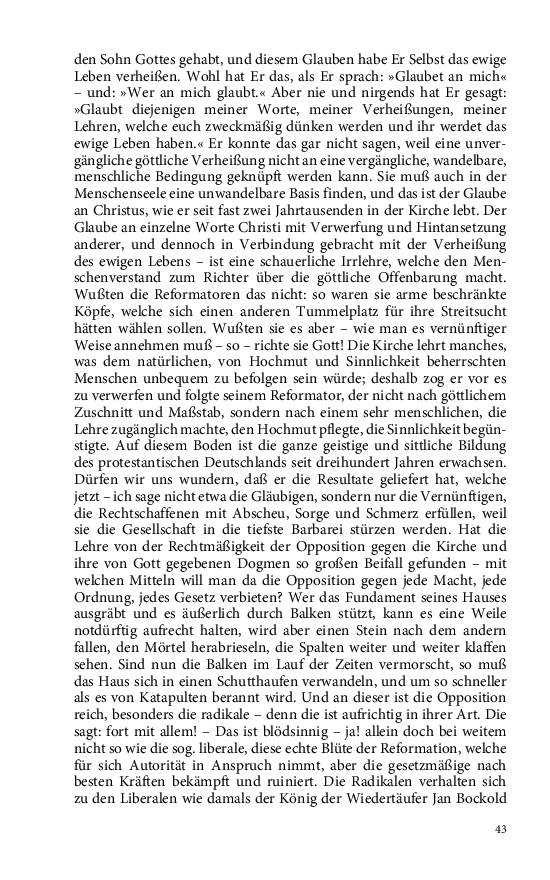 den Sohn Gottes gehabt, und diesem Glauben habe Er Selbst das ewige Leben verheißen. Wohl hat Er das, als Er sprach: »Glaubet an mich« – und: »Wer an mich glaubt.« Aber nie und nirgends hat Er gesagt: »Glaubt diejenigen meiner Worte, meiner Verheißungen, meiner Lehren, welche euch zweckmäßig dünken werden und ihr werdet das ewige Leben haben.« Er konnte das gar nicht sagen, weil eine unvergängliche göttliche Verheißung nicht an eine vergängliche, wandelbare, menschliche Bedingung geknüpft werden kann. Sie muß auch in der Menschenseele eine unwandelbare Basis finden, und das ist der Glaube an Christus, wie er seit fast zwei Jahrtausenden in der Kirche lebt. Der Glaube an einzelne Worte Christi mit Verwerfung und Hintansetzung anderer, und dennoch in Verbindung gebracht mit der Verheißung des ewigen Lebens – ist eine schauerliche Irrlehre, welche den Menschenverstand zum Richter über die göttliche Offenbarung macht. Wußten die Reformatoren das nicht: so waren sie arme beschränkte Köpfe, welche sich einen anderen Tummelplatz für ihre Streitsucht hätten wählen sollen. Wußten sie es aber – wie man es vernünftiger Weise annehmen muß – so – richte sie Gott! Die Kirche lehrt manches, was dem natürlichen, von Hochmut und Sinnlichkeit beherrschten Menschen unbequem zu befolgen sein würde; deshalb zog er vor es zu verwerfen und folgte seinem Reformator, der nicht nach göttlichem Zuschnitt und Maßstab, sondern nach einem sehr menschlichen, die Lehre zugänglich machte, den Hochmut pflegte, die Sinnlichkeit begünstigte. Auf diesem Boden ist die ganze geistige und sittliche Bildung des protestantischen Deutschlands seit dreihundert Jahren erwachsen. Dürfen wir uns wundern, daß er die Resultate geliefert hat, welche jetzt – ich sage nicht etwa die Gläubigen, sondern nur die Vernünftigen, die Rechtschaffenen mit Abscheu, Sorge und Schmerz erfüllen, weil sie die Gesellschaft in die tiefste Barbarei stürzen werden. Hat die Lehre von der Rechtmäßigkeit der Opposition gegen die Kirche und ihre von Gott gegebenen Dogmen so großen Beifall gefunden – mit welchen Mitteln will man da die Opposition gegen jede Macht, jede Ordnung, jedes Gesetz verbieten? Wer das Fundament seines Hauses ausgräbt und es äußerlich durch Balken stützt, kann es eine Weile notdürftig aufrecht halten, wird aber einen Stein nach dem andern fallen, den Mörtel herabrieseln, die Spalten weiter und weiter klaffen sehen. Sind nun die Balken im Lauf der Zeiten vermorscht, so muß das Haus sich in einen Schutthaufen verwandeln, und um so schneller als es von Katapulten berannt wird. Und an dieser ist die Opposition reich, besonders die radikale – denn die ist aufrichtig in ihrer Art. Die sagt: fort mit allem! – Das ist blödsinnig – ja! allein doch bei weitem nicht so wie die sog. liberale, diese echte Blüte der Reformation, welche für sich Autorität in Anspruch nimmt, aber die gesetzmäßige nach besten Kräften bekämpft und ruiniert. Die Radikalen verhalten sich zu den Liberalen wie damals der König der Wiedertäufer Jan Bockold

43